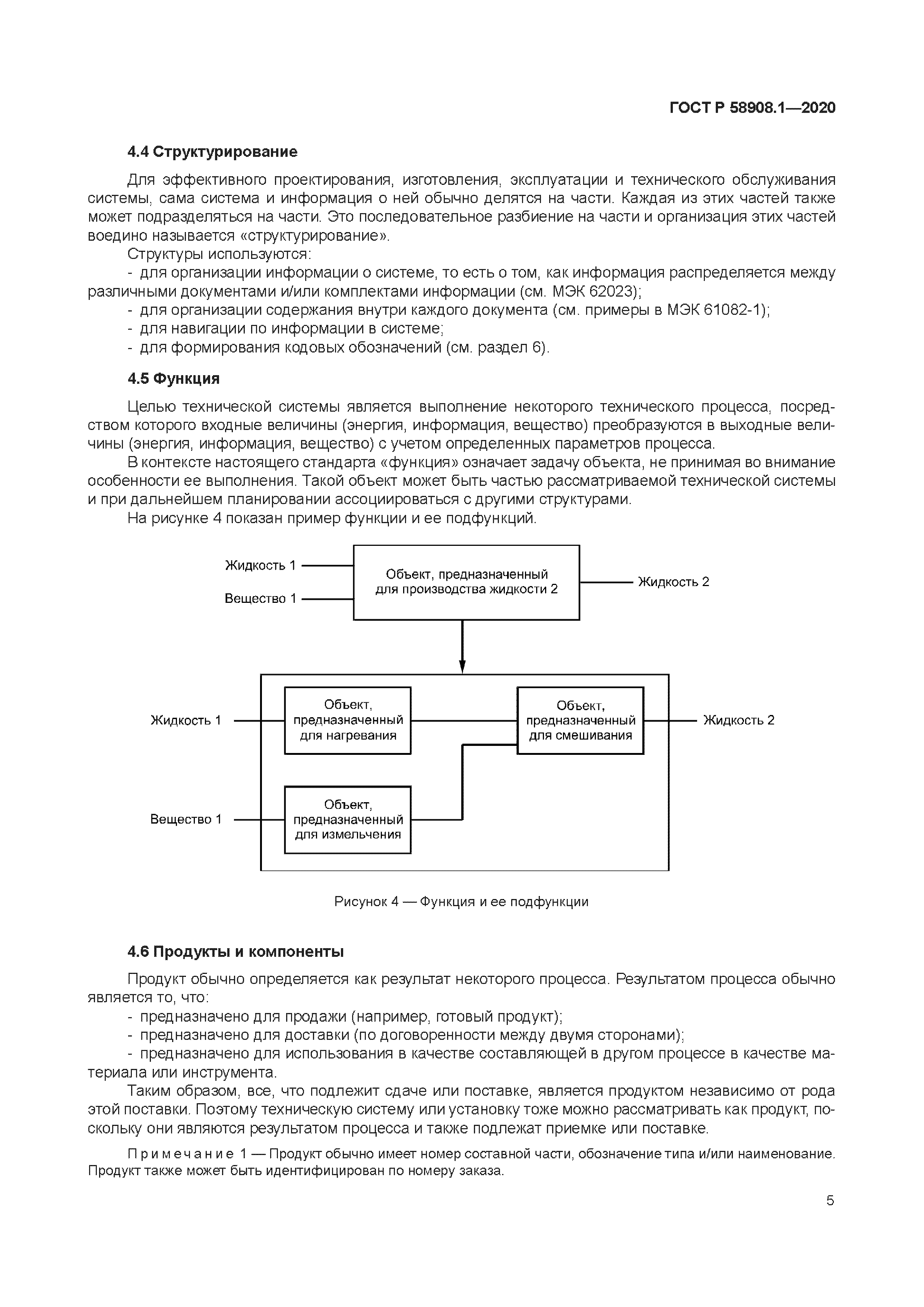 ГОСТ Р 58908.1—2020

4.4 Структурирование

Для эффективного проектирования, изготовления, эксплуатации и технического обслуживания системы, сама система и информация о ней обычно делятся на части. Каждая из этих частей также может подразделяться на части. Это последовательное разбиение на части и организация этих частей воедино называется «структурирование».

Структуры используются:

- для организации информации о системе, то есть о том, как информация распределяется между различными документами и/или комплектами информации (см. МЭК 62023);

- для организации содержания внутри каждого документа (см. примеры в МЭК 61082-1);

- для навигации по информации в системе;

- для формирования кодовых обозначений (см. раздел 6).

4.5 Функция

Целью технической системы является выполнение некоторого технического процесса, посредством которого входные величины (энергия, информация, вещество) преобразуются в выходные величины (энергия, информация, вещество) с учетом определенных параметров процесса.

В контексте настоящего стандарта «функция» означает задачу объекта, не принимая во внимание особенности ее выполнения. Такой объект может быть частью рассматриваемой технической системы и при дальнейшем планировании ассоциироваться с другими структурами.

На рисунке 4 показан пример функции и ее подфункций.

Жидкость 1
Вещество 1
Объект, предназначенный для производства жидкости 2
Жидкость 2

Жидкость 1
Объект, предназначенный для нагревания
Объект, предназначенный для смешивания
Жидкость 2
Вещество 1
Объект, предназначенный для измельчения

Рисунок 4 — Функция и ее подфункции

4.6 Продукты и компоненты

Продукт обычно определяется как результат некоторого процесса. Результатом процесса обычно является то, что:

- предназначено для продажи (например, готовый продукт);

- предназначено для доставки (по договоренности между двумя сторонами);

- предназначено для использования в качестве составляющей в другом процессе в качестве материала или инструмента.

Таким образом, все, что подлежит сдаче или поставке, является продуктом независимо от рода этой поставки. Поэтому техническую систему или установку тоже можно рассматривать как продукт, поскольку они являются результатом процесса и также подлежат приемке или поставке.

Примечание 1 — Продукт обычно имеет номер составной части, обозначение типа и/или наименование. Продукт также может быть идентифицирован по номеру заказа.

5